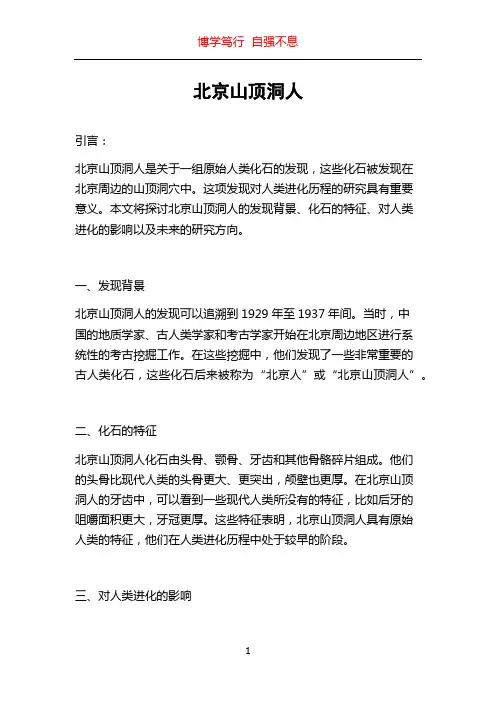 博学笃行 自强不息

北京山顶洞人

引言：

北京山顶洞人是关于一组原始人类化石的发现，这些化石被发现在北京周边的山顶洞穴中。这项发现对人类进化历程的研究具有重要意义。本文将探讨北京山顶洞人的发现背景、化石的特征、对人类进化的影响以及未来的研究方向。

一、发现背景

北京山顶洞人的发现可以追溯到 1929 年至 1937 年间。当时，中国的地质学家、古人类学家和考古学家开始在北京周边地区进行系统性的考古挖掘工作。在这些挖掘中，他们发现了一些非常重要的古人类化石，这些化石后来被称为“北京人”或“北京山顶洞人”。

二、化石的特征

北京山顶洞人化石由头骨、颚骨、牙齿和其他骨骼碎片组成。他们的头骨比现代人类的头骨更大、更突出，颅壁也更厚。在北京山顶洞人的牙齿中，可以看到一些现代人类所没有的特征，比如后牙的咀嚼面积更大，牙冠更厚。这些特征表明，北京山顶洞人具有原始人类的特征，他们在人类进化历程中处于较早的阶段。

三、对人类进化的影响

1